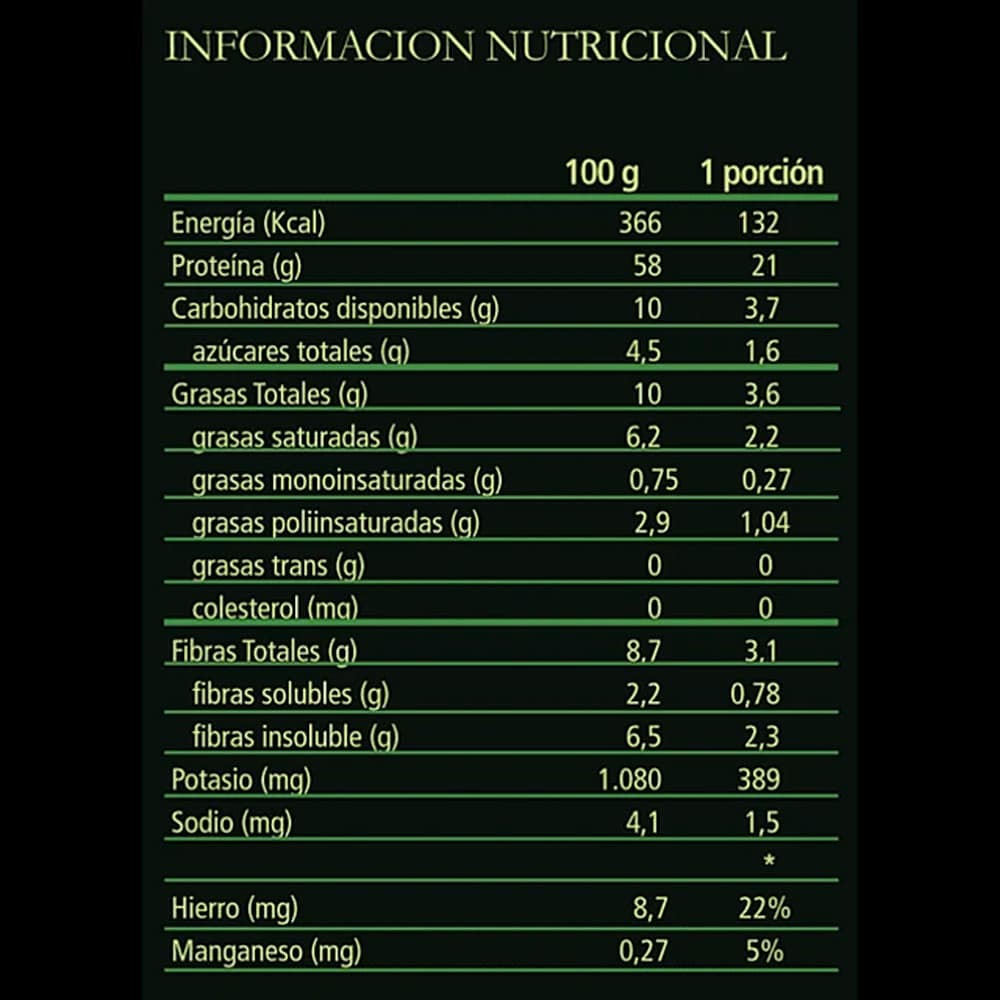 INFORMACION NUTRICIONAL

| | 100 g | 1 porción |
|---|---|---|
| Energía (Kcal) | 366 | 132 |
| Proteína (g) | 58 | 21 |
| Carbohidratos disponibles (g) | 10 | 3,7 |
| azúcares totales (g) | 4,5 | 1,6 |
| Grasas Totales (g) | 10 | 3,6 |
| grasas saturadas (g) | 6,2 | 2,2 |
| grasas monoinsaturadas (g) | 0,75 | 0,27 |
| grasas poliinsaturadas (g) | 2,9 | 1,04 |
| grasas trans (g) | 0 | 0 |
| colesterol (mg) | 0 | 0 |
| Fibras Totales (g) | 8,7 | 3,1 |
| fibras solubles (g) | 2,2 | 0,78 |
| fibras insoluble (g) | 6,5 | 2,3 |
| Potasio (mg) | 1.080 | 389 |
| Sodio (mg) | 4,1 | 1,5 |
| | | * |
| Hierro (mg) | 8,7 | 22% |
| Manganeso (mg) | 0,27 | 5% |